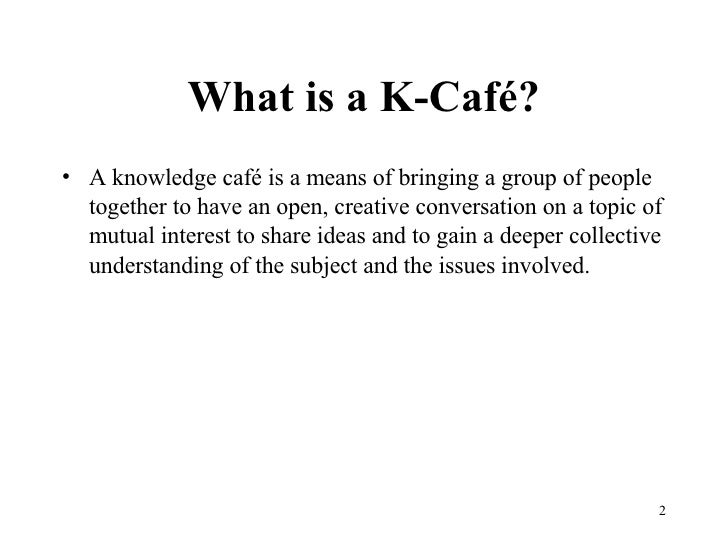 What is a K-Café?

• A knowledge café is a means of bringing a group of people together to have an open, creative conversation on a topic of mutual interest to share ideas and to gain a deeper collective understanding of the subject and the issues involved.

2